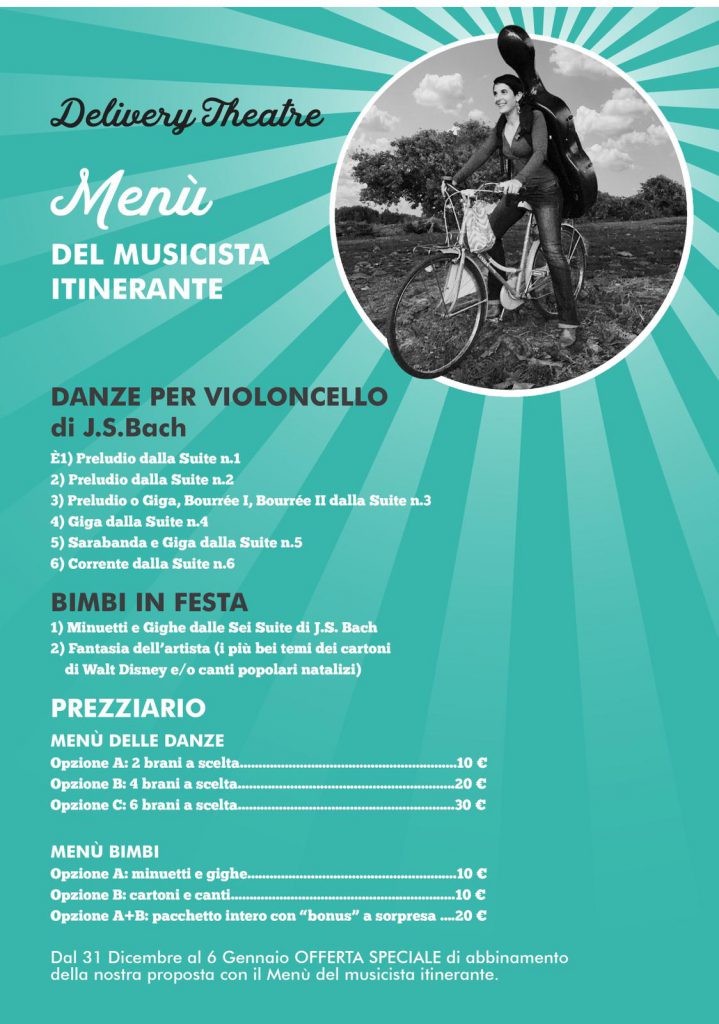 Delivery Theatre

Menù

DEL MUSICISTA ITINERANTE

DANZE PER VIOLONCELLO di J.S.Bach

È1) Preludio dalla Suite n.1
2) Preludio dalla Suite n.2
3) Preludio o Giga, Bourrée I, Bourrée II dalla Suite n.3
4) Giga dalla Suite n.4
5) Sarabanda e Giga dalla Suite n.5
6) Corrente dalla Suite n.6

BIMBI IN FESTA

1) Minuetti e Gighe dalle Sei Suite di J.S. Bach
2) Fantasia dell'artista (i più bei temi dei cartoni di Walt Disney e/o canti popolari natalizi)

PREZZIARIO

MENÙ DELLE DANZE
Opzione A: 2 brani a scelta.........................................................10 €
Opzione B: 4 brani a scelta.........................................................20 €
Opzione C: 6 brani a scelta.........................................................30 €

MENÙ BIMBI
Opzione A: minuetti e gighe.......................................................10 €
Opzione B: cartoni e canti...........................................................10 €
Opzione A+B: pacchetto intero con "bonus" a sorpresa ....20 €

Dal 31 Dicembre al 6 Gennaio OFFERTA SPECIALE di abbinamento della nostra proposta con il Menù del musicista itinerante.